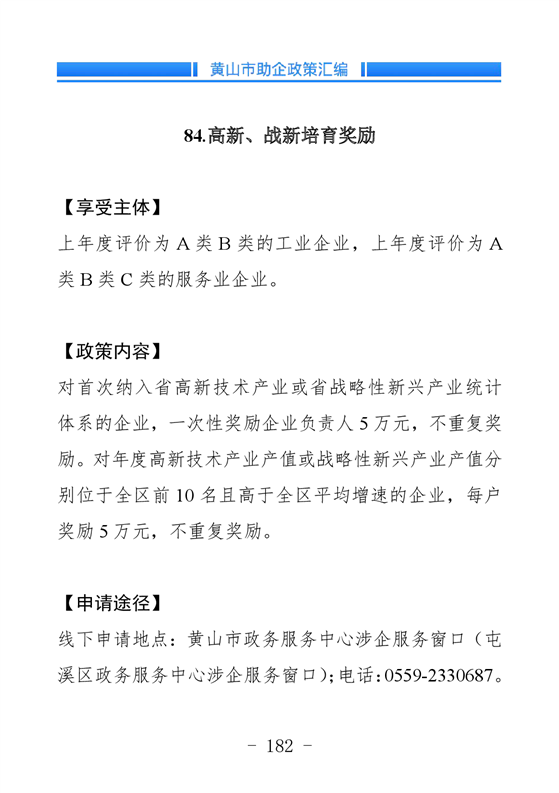 黄山市助企政策汇编

84.高新、战新培育奖励

【享受主体】
上年度评价为 A 类 B 类的工业企业，上年度评价为 A 类 B 类 C 类的服务业企业。

【政策内容】
对首次纳入省高新技术产业或省战略性新兴产业统计体系的企业，一次性奖励企业负责人 5 万元，不重复奖励。对年度高新技术产业产值或战略性新兴产业产值分别位于全区前 10 名且高于全区平均增速的企业，每户奖励 5 万元，不重复奖励。

【申请途径】
线下申请地点：黄山市政务服务中心涉企服务窗口（屯溪区政务服务中心涉企服务窗口）；电话：0559-2330687。

- 182 -